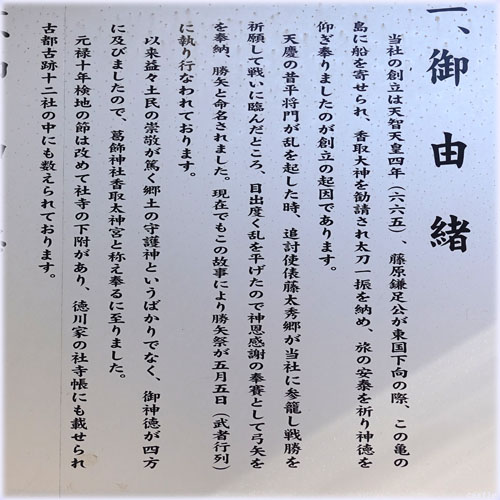 一、御由緒

当社の創立は天智天皇四年（六六五）、藤原鎌足公が東国下向の際、この亀の島に船を寄せられ、香取大神を勧請され太刀一振を納め、旅の安泰を祈り神徳を仰ぎ奉りましたのが創立の起因であります。

天慶の昔平将門が乱を起した時、追討使俵藤太秀郷が当社に参籠し戦勝を祈願して戦いに臨んだところ、目出度く乱を平げたので神恩感謝の奉賽として弓矢を奉納、勝矢と命名されました。現在でもこの故事により勝矢祭が五月五日（武者行列）に執り行なわれております。

以来益々土民の崇敬が篤く郷土の守護神というばかりでなく、御神徳が四方に及びましたので、葛飾神社香取太神宮と称え奉るに至りました。

元禄十年検地の節は改めて社寺の下附があり、徳川家の社寺帳にも載せられ古都古跡十二社の中にも数えられております。